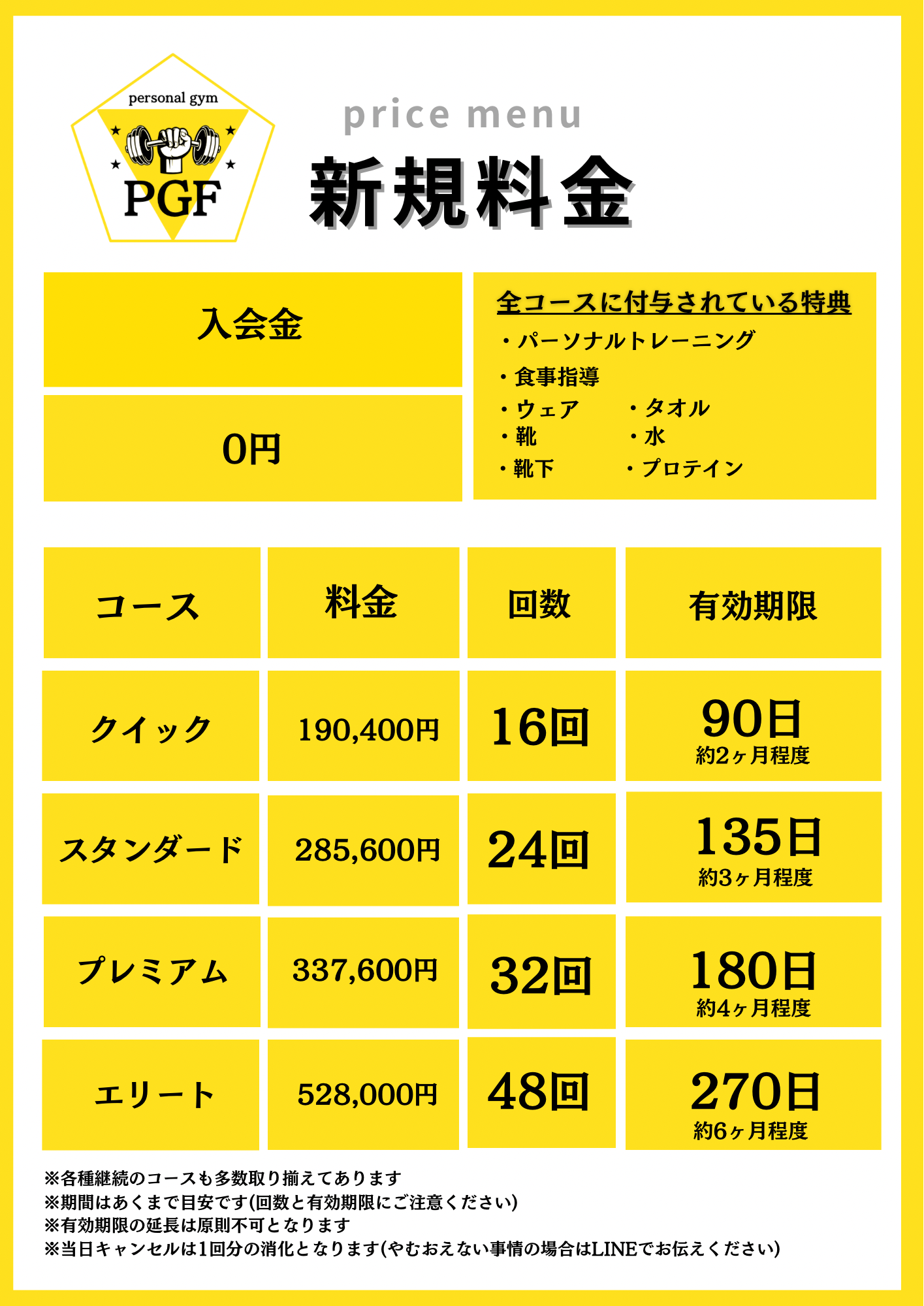 personal gym
PGF

price menu

新規料金

入会金

0円

全コースに付与されている特典
・パーソナルトレーニング
・食事指導
・ウェア ・タオル
・靴 ・水
・靴下 ・プロテイン

| コース | 料金 | 回数 | 有効期限 |
|---|---|---|---|
| クイック | 190,400円 | 16回 | 90日 約2ヶ月程度 |
| スタンダード | 285,600円 | 24回 | 135日 約3ヶ月程度 |
| プレミアム | 337,600円 | 32回 | 180日 約4ヶ月程度 |
| エリート | 528,000円 | 48回 | 270日 約6ヶ月程度 |

※各種継続のコースも多数取り揃えてあります
※期間はあくまで目安です(回数と有効期限にご注意ください)
※有効期限の延長は原則不可となります
※当日キャンセルは1回分の消化となります(やむおえない事情の場合はLINEでお伝えください)